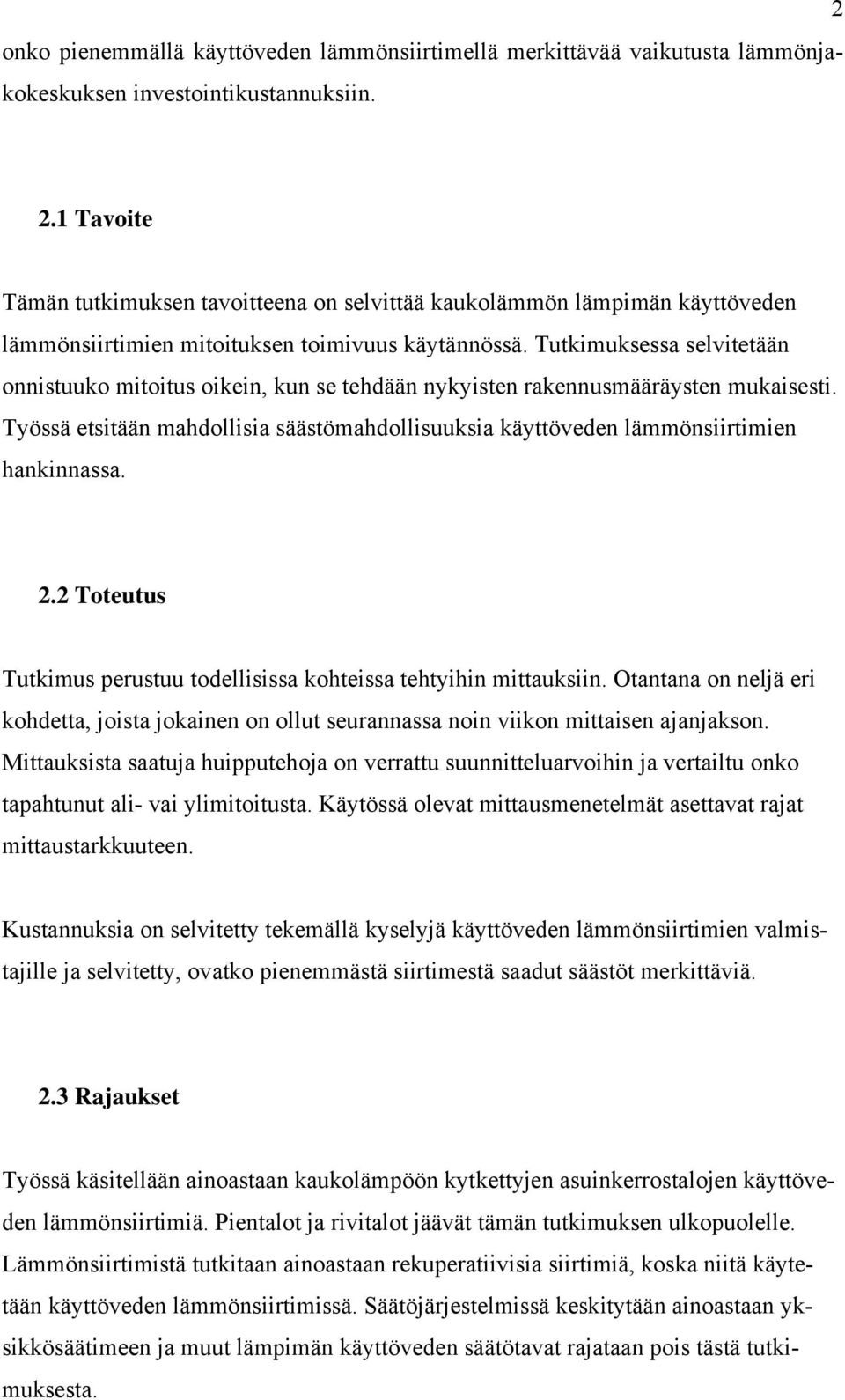 2

onko pienemmällä käyttöveden lämmönsiirtimellä merkittävää vaikutusta lämmönjakokeskuksen investointikustannuksiin.

2.1 Tavoite

Tämän tutkimuksen tavoitteena on selvittää kaukolämmön lämpimän käyttöveden lämmönsiirtimien mitoituksen toimivuus käytännössä. Tutkimuksessa selvitetään onnistuuko mitoitus oikein, kun se tehdään nykyisten rakennusmääräysten mukaisesti. Työssä etsitään mahdollisia säästömahdollisuuksia käyttöveden lämmönsiirtimien hankinnassa.

2.2 Toteutus

Tutkimus perustuu todellisissa kohteissa tehtyihin mittauksiin. Otantana on neljä eri kohdetta, joista jokainen on ollut seurannassa noin viikon mittaisen ajanjakson. Mittauksista saatuja huipputehoja on verrattu suunnitteluarvoihin ja vertailtu onko tapahtunut ali- vai ylimitoitusta. Käytössä olevat mittausmenetelmät asettavat rajat mittaustarkkuuteen.

Kustannuksia on selvitetty tekemällä kyselyjä käyttöveden lämmönsiirtimien valmistajille ja selvitetty, ovatko pienemmästä siirtimestä saadut säästöt merkittäviä.

2.3 Rajaukset

Työssä käsitellään ainoastaan kaukolämpöön kytkettyjen asuinkerrostalojen käyttöveden lämmönsiirtimiä. Pientalot ja rivitalot jäävät tämän tutkimuksen ulkopuolelle. Lämmönsiirtimistä tutkitaan ainoastaan rekuperatiivisia siirtimiä, koska niitä käytetään käyttöveden lämmönsiirtimissä. Säätöjärjestelmissä keskitytään ainoastaan yksikkösäätimeen ja muut lämpimän käyttöveden säätötavat rajataan pois tästä tutkimuksesta.